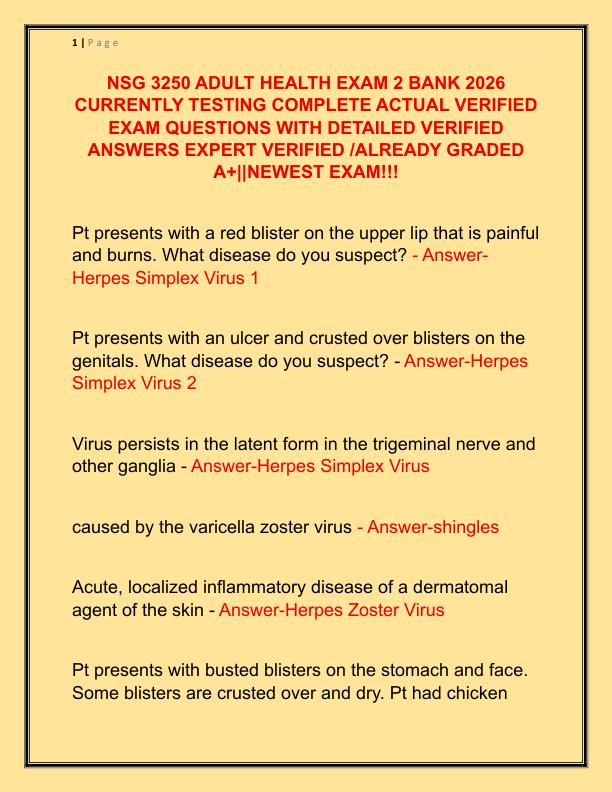 1 | P a g e

NSG 3250 ADULT HEALTH EXAM 2 BANK 2026 CURRENTLY TESTING COMPLETE ACTUAL VERIFIED EXAM QUESTIONS WITH DETAILED VERIFIED ANSWERS EXPERT VERIFIED /ALREADY GRADED A+||NEWEST EXAM!!!

Pt presents with a red blister on the upper lip that is painful and burns. What disease do you suspect? - Answer-Herpes Simplex Virus 1

Pt presents with an ulcer and crusted over blisters on the genitals. What disease do you suspect? - Answer-Herpes Simplex Virus 2

Virus persists in the latent form in the trigeminal nerve and other ganglia - Answer-Herpes Simplex Virus

caused by the varicella zoster virus - Answer-shingles

Acute, localized inflammatory disease of a dermatomal agent of the skin - Answer-Herpes Zoster Virus

Pt presents with busted blisters on the stomach and face. Some blisters are crusted over and dry. Pt had chicken